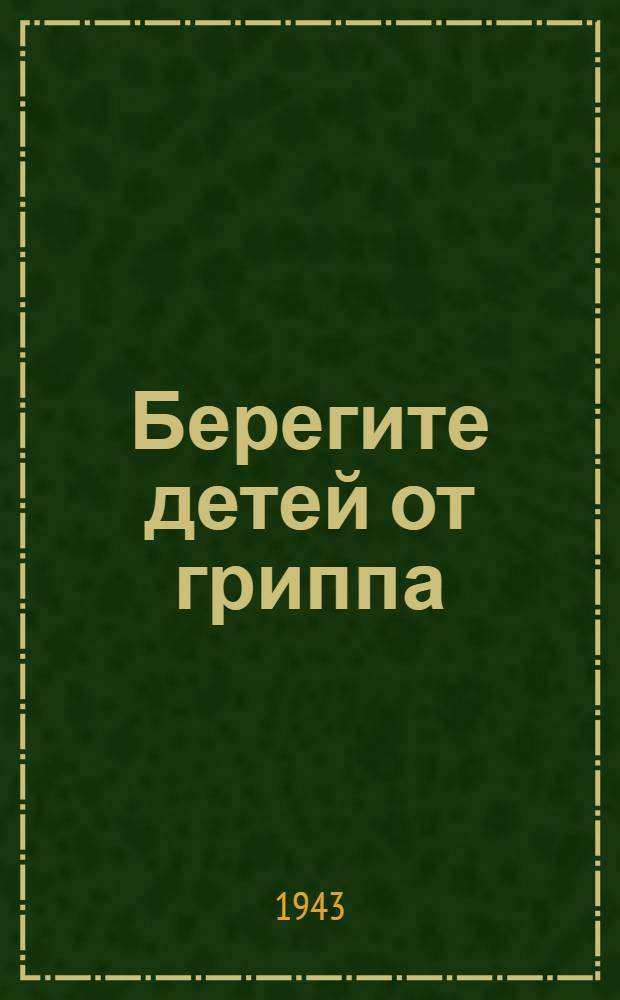 Берегите детей от гриппа

1943